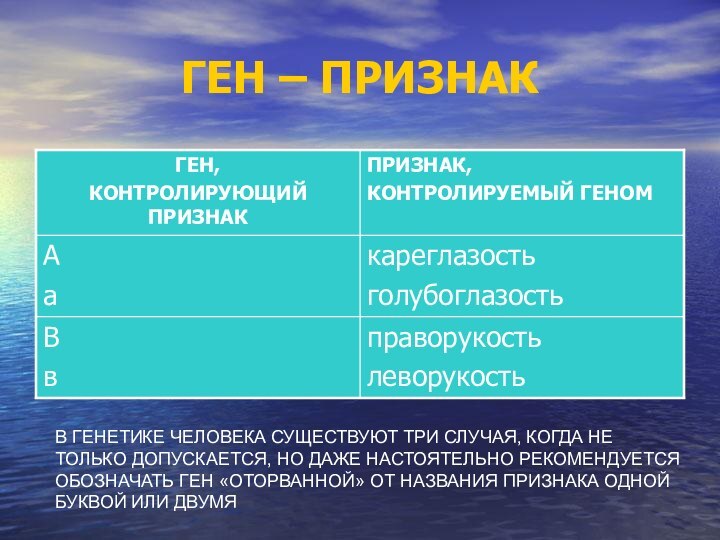 ГЕН – ПРИЗНАК

| ГЕН, КОНТРОЛИРУЮЩИЙ ПРИЗНАК | ПРИЗНАК, КОНТРОЛИРУЕМЫЙ ГЕНОМ |
|---|---|
| А<br>а | кареглазость<br>голубоглазость |
| В<br>в | праворукость<br>леворукость |

В ГЕНЕТИКЕ ЧЕЛОВЕКА СУЩЕСТВУЮТ ТРИ СЛУЧАЯ, КОГДА НЕ ТОЛЬКО ДОПУСКАЕТСЯ, НО ДАЖЕ НАСТОЯТЕЛЬНО РЕКОМЕНДУЕТСЯ ОБОЗНАЧАТЬ ГЕН «ОТОРВАННОЙ» ОТ НАЗВАНИЯ ПРИЗНАКА ОДНОЙ БУКВОЙ ИЛИ ДВУМЯ